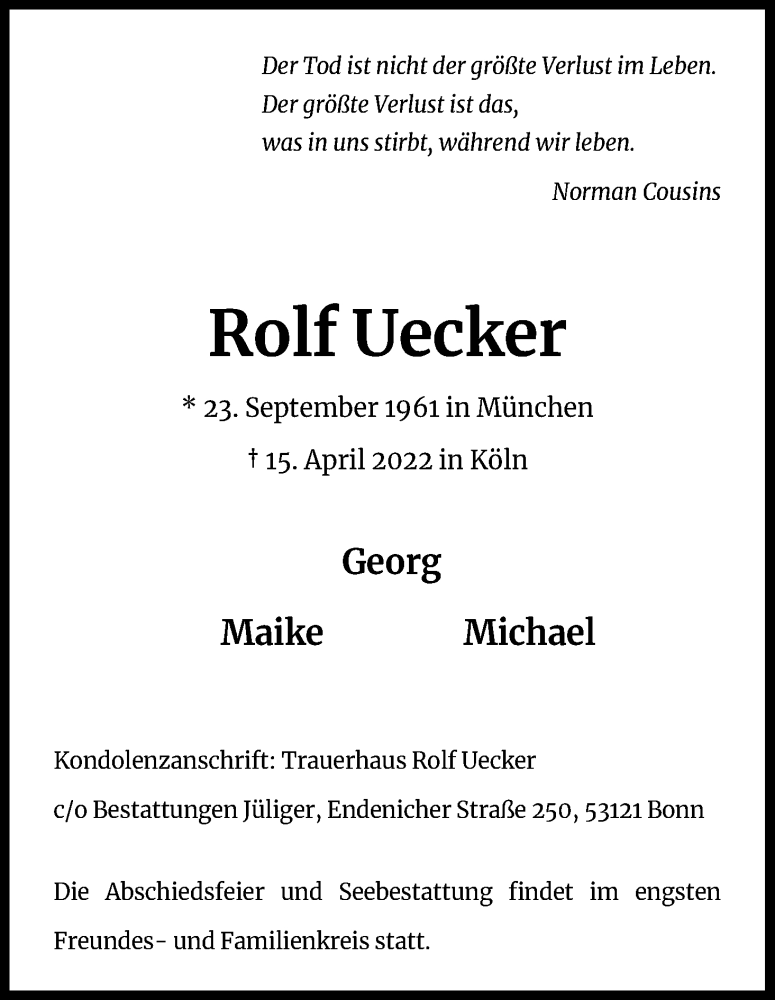 Der Tod ist nicht der größte Verlust im Leben.
Der größte Verlust ist das,
was in uns stirbt, während wir leben.

Norman Cousins

Rolf Uecker

* 23. September 1961 in München
† 15. April 2022 in Köln

Georg

Maike Michael

Kondolenzanschrift: Trauerhaus Rolf Uecker
c/o Bestattungen Jüliger, Endenicher Straße 250, 53121 Bonn

Die Abschiedsfeier und Seebestattung findet im engsten Freundes- und Familienkreis statt.